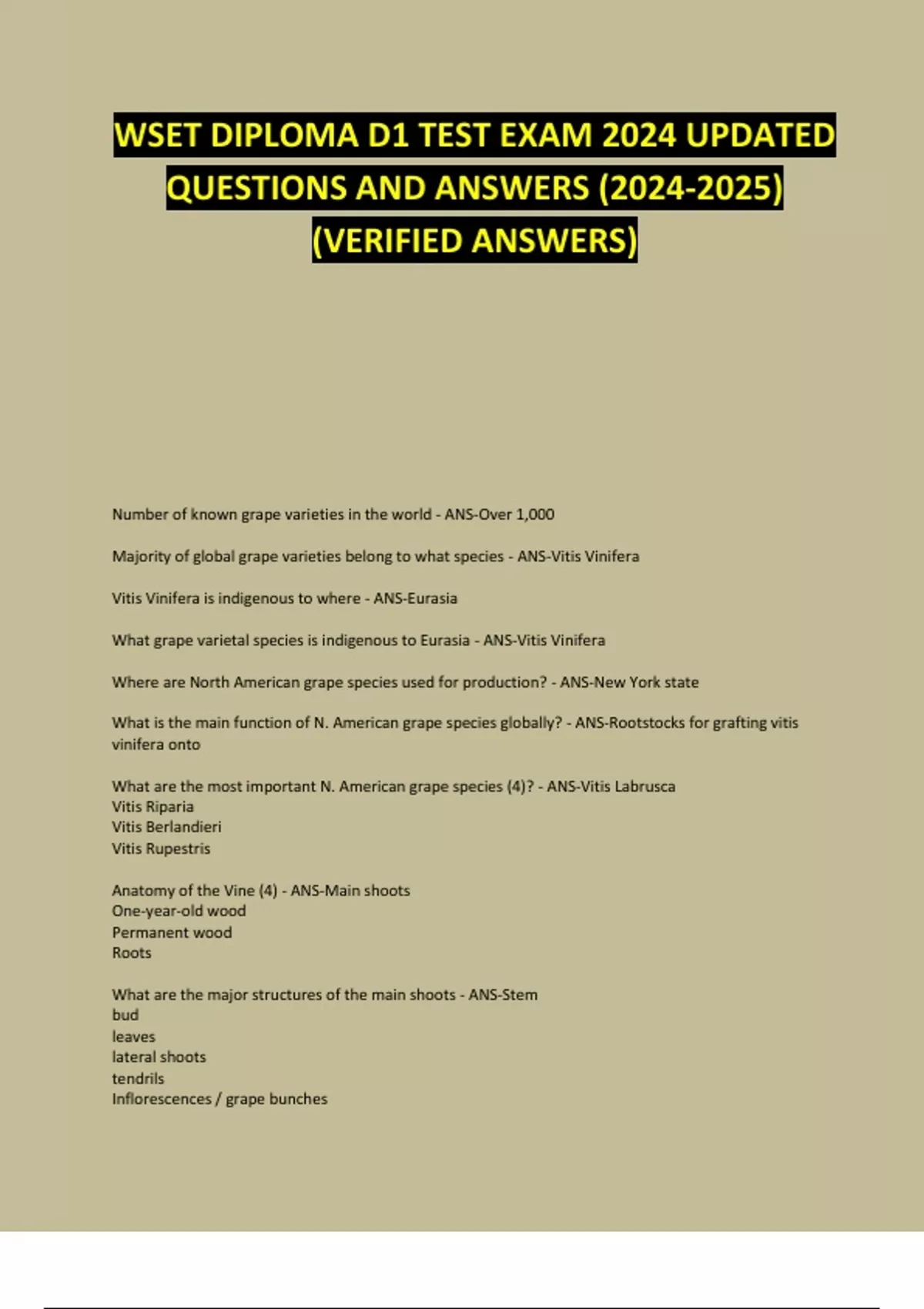 WSET DIPLOMA D1 TEST EXAM 2024 UPDATED QUESTIONS AND ANSWERS (2024-2025) (VERIFIED ANSWERS)

Number of known grape varieties in the world - ANS-Over 1,000

Majority of global grape varieties belong to what species - ANS-Vitis Vinifera

Vitis Vinifera is indigenous to where - ANS-Eurasia

What grape varietal species is indigenous to Eurasia - ANS-Vitis Vinifera

Where are North American grape species used for production? - ANS-New York state

What is the main function of N. American grape species globally? - ANS-Rootstocks for grafting vitis vinifera onto

What are the most important N. American grape species (4)? - ANS-Vitis Labrusca
Vitis Riparia
Vitis Berlandieri
Vitis Rupestris

Anatomy of the Vine (4) - ANS-Main shoots
One-year-old wood
Permanent wood
Roots

What are the major structures of the main shoots - ANS-Stem
bud
leaves
lateral shoots
tendrils
Inflorescences / grape bunches